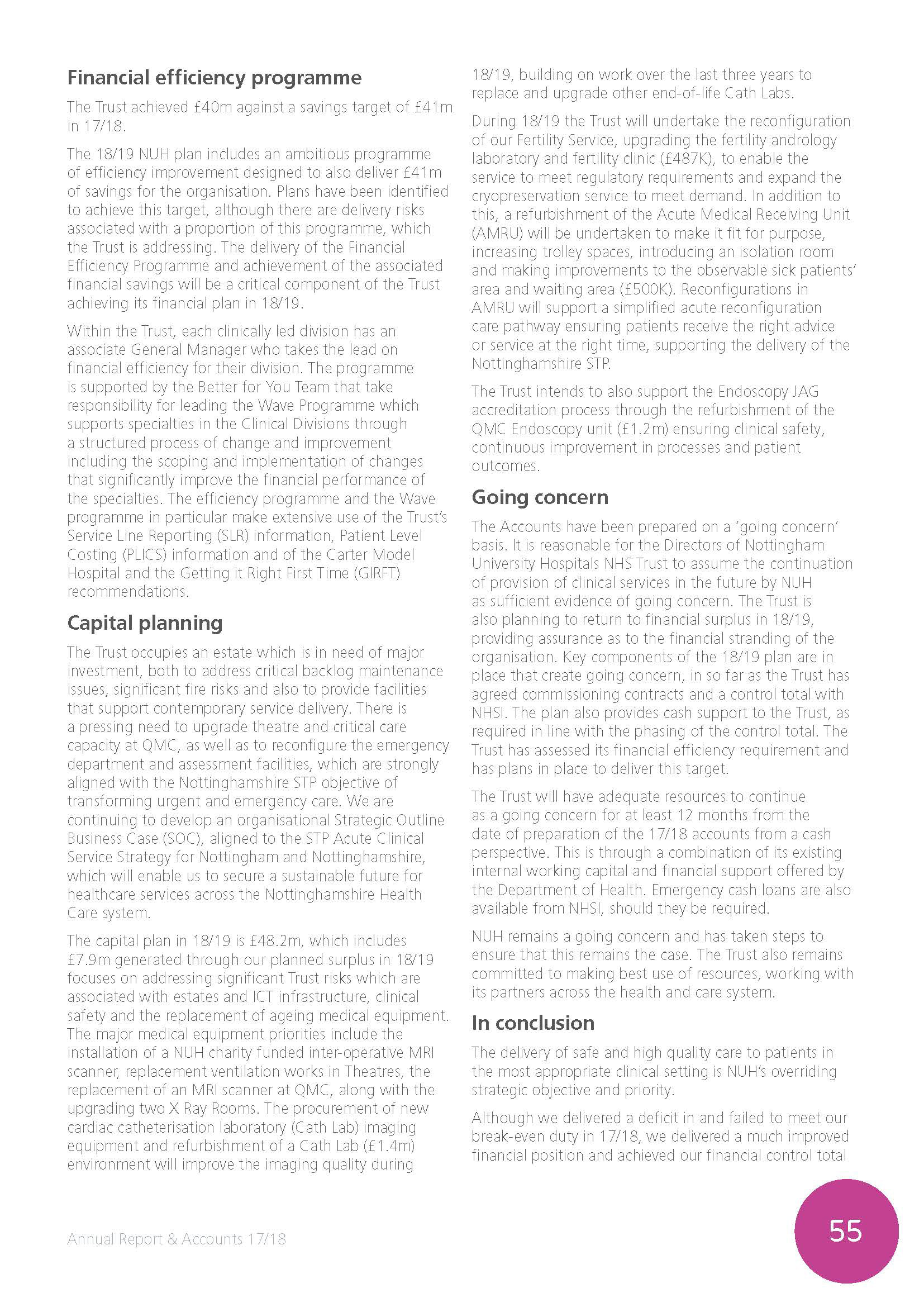 Financial efficiency programme

The Trust achieved £40m against a savings target of £41m in 17/18.

The 18/19 NUH plan includes an ambitious programme of efficiency improvement designed to also deliver £41m of savings for the organisation. Plans have been identified to achieve this target, although there are delivery risks associated with a proportion of this programme, which the Trust is addressing. The delivery of the Financial Efficiency Programme and achievement of the associated financial savings will be a critical component of the Trust achieving its financial plan in 18/19.

Within the Trust, each clinically led division has an associate General Manager who takes the lead on financial efficiency for their division. The programme is supported by the Better for You Team that take responsibility for leading the Wave Programme which supports specialties in the Clinical Divisions through a structured process of change and improvement including the scoping and implementation of changes that significantly improve the financial performance of the specialties. The efficiency programme and the Wave programme in particular make extensive use of the Trust's Service Line Reporting (SLR) information, Patient Level Costing (PLICS) information and of the Carter Model Hospital and the Getting it Right First Time (GIRFT) recommendations.

Capital planning

The Trust occupies an estate which is in need of major investment, both to address critical backlog maintenance issues, significant fire risks and also to provide facilities that support contemporary service delivery. There is a pressing need to upgrade theatre and critical care capacity at QMC, as well as to reconfigure the emergency department and assessment facilities, which are strongly aligned with the Nottinghamshire STP objective of transforming urgent and emergency care. We are continuing to develop an organisational Strategic Outline Business Case (SOC), aligned to the STP Acute Clinical Service Strategy for Nottingham and Nottinghamshire, which will enable us to secure a sustainable future for healthcare services across the Nottinghamshire Health Care system.

The capital plan in 18/19 is £48.2m, which includes £7.9m generated through our planned surplus in 18/19 focuses on addressing significant Trust risks which are associated with estates and ICT infrastructure, clinical safety and the replacement of ageing medical equipment. The major medical equipment priorities include the installation of a NUH charity funded inter-operative MRI scanner, replacement ventilation works in Theatres, the replacement of an MRI scanner at QMC, along with the upgrading two X Ray Rooms. The procurement of new cardiac catheterisation laboratory (Cath Lab) imaging equipment and refurbishment of a Cath Lab (£1.4m) environment will improve the imaging quality during 18/19, building on work over the last three years to replace and upgrade other end-of-life Cath Labs.

During 18/19 the Trust will undertake the reconfiguration of our Fertility Service, upgrading the fertility andrology laboratory and fertility clinic (£487K), to enable the service to meet regulatory requirements and expand the cryopreservation service to meet demand. In addition to this, a refurbishment of the Acute Medical Receiving Unit (AMRU) will be undertaken to make it fit for purpose, increasing trolley spaces, introducing an isolation room and making improvements to the observable sick patients' area and waiting area (£500K). Reconfigurations in AMRU will support a simplified acute reconfiguration care pathway ensuring patients receive the right advice or service at the right time, supporting the delivery of the Nottinghamshire STP.

The Trust intends to also support the Endoscopy JAG accreditation process through the refurbishment of the QMC Endoscopy unit (£1.2m) ensuring clinical safety, continuous improvement in processes and patient outcomes.

Going concern

The Accounts have been prepared on a 'going concern' basis. It is reasonable for the Directors of Nottingham University Hospitals NHS Trust to assume the continuation of provision of clinical services in the future by NUH as sufficient evidence of going concern. The Trust is also planning to return to financial surplus in 18/19, providing assurance as to the financial stranding of the organisation. Key components of the 18/19 plan are in place that create going concern, in so far as the Trust has agreed commissioning contracts and a control total with NHSI. The plan also provides cash support to the Trust, as required in line with the phasing of the control total. The Trust has assessed its financial efficiency requirement and has plans in place to deliver this target.

The Trust will have adequate resources to continue as a going concern for at least 12 months from the date of preparation of the 17/18 accounts from a cash perspective. This is through a combination of its existing internal working capital and financial support offered by the Department of Health. Emergency cash loans are also available from NHSI, should they be required.

NUH remains a going concern and has taken steps to ensure that this remains the case. The Trust also remains committed to making best use of resources, working with its partners across the health and care system.

In conclusion

The delivery of safe and high quality care to patients in the most appropriate clinical setting is NUH's overriding strategic objective and priority.

Although we delivered a deficit in and failed to meet our break-even duty in 17/18, we delivered a much improved financial position and achieved our financial control total

Annual Report & Accounts 17/18

55